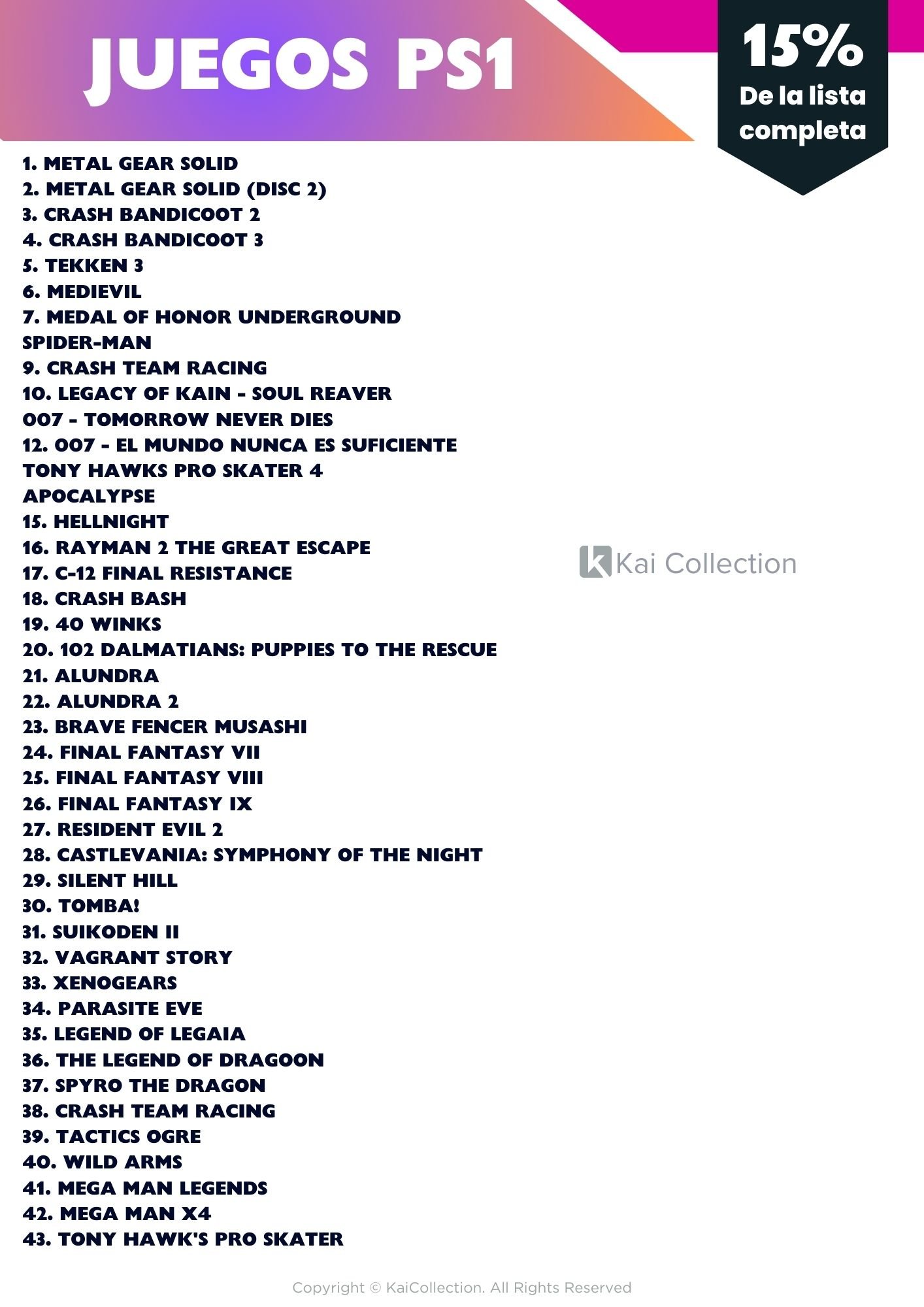 JUEGOS PS1

15%
De la lista completa

1. METAL GEAR SOLID
2. METAL GEAR SOLID (DISC 2)
3. CRASH BANDICOOT 2
4. CRASH BANDICOOT 3
5. TEKKEN 3
6. MEDIEVIL
7. MEDAL OF HONOR UNDERGROUND
SPIDER-MAN
9. CRASH TEAM RACING
10. LEGACY OF KAIN - SOUL REAVER
007 - TOMORROW NEVER DIES
12. 007 - EL MUNDO NUNCA ES SUFICIENTE
TONY HAWKS PRO SKATER 4
APOCALYPSE
15. HELLNIGHT
16. RAYMAN 2 THE GREAT ESCAPE
17. C-12 FINAL RESISTANCE
18. CRASH BASH
19. 40 WINKS
20. 102 DALMATIANS: PUPPIES TO THE RESCUE
21. ALUNDRA
22. ALUNDRA 2
23. BRAVE FENCER MUSASHI
24. FINAL FANTASY VII
25. FINAL FANTASY VIII
26. FINAL FANTASY IX
27. RESIDENT EVIL 2
28. CASTLEVANIA: SYMPHONY OF THE NIGHT
29. SILENT HILL
30. TOMBA!
31. SUIKODEN II
32. VAGRANT STORY
33. XENOGEARS
34. PARASITE EVE
35. LEGEND OF LEGAIA
36. THE LEGEND OF DRAGOON
37. SPYRO THE DRAGON
38. CRASH TEAM RACING
39. TACTICS OGRE
40. WILD ARMS
41. MEGA MAN LEGENDS
42. MEGA MAN X4
43. TONY HAWK'S PRO SKATER

Kai Collection

Copyright © KaiCollection. All Rights Reserved